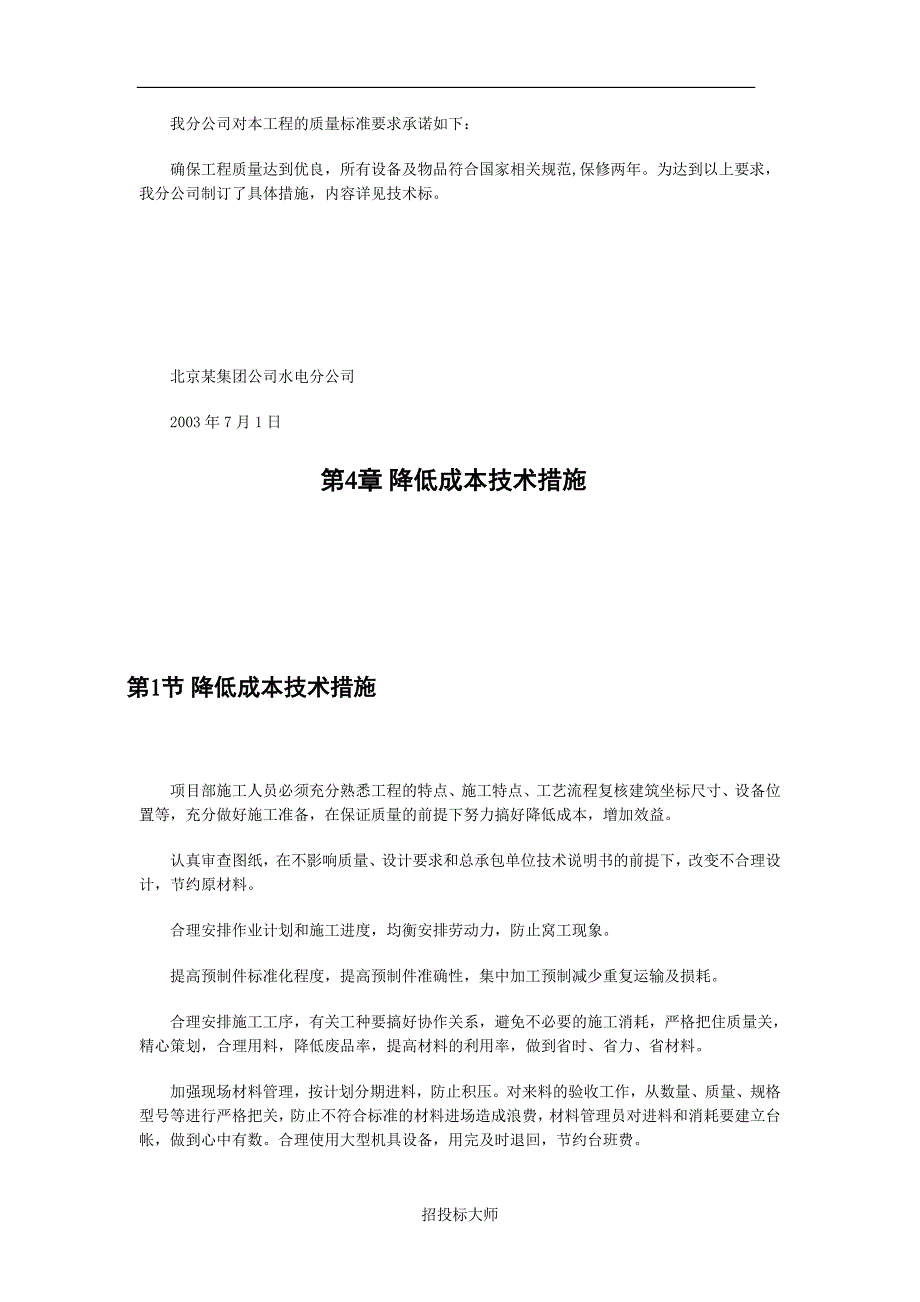 我分公司对本工程的质量标准要求承诺如下：

确保工程质量达到优良，所有设备及物品符合国家相关规范,保修两年。为达到以上要求，我分公司制订了具体措施，内容详见技术标。

北京某集团公司水电分公司

2003 年 7 月 1 日

第4章 降低成本技术措施

第1节 降低成本技术措施

项目部施工人员必须充分熟悉工程的特点、施工特点、工艺流程复核建筑坐标尺寸、设备位置等，充分做好施工准备，在保证质量的前提下努力搞好降低成本，增加效益。

认真审查图纸，在不影响质量、设计要求和总承包单位技术说明书的前提下，改变不合理设计，节约原材料。

合理安排作业计划和施工进度，均衡安排劳动力，防止窝工现象。

提高预制件标准化程度，提高预制件准确性，集中加工预制减少重复运输及损耗。

合理安排施工工序，有关工种要搞好协作关系，避免不必要的施工消耗，严格把住质量关，精心策划，合理用料，降低废品率，提高材料的利用率，做到省时、省力、省材料。

加强现场材料管理，按计划分期进料，防止积压。对来料的验收工作，从数量、质量、规格型号等进行严格把关，防止不符合标准的材料进场造成浪费，材料管理员对进料和消耗要建立台帐，做到心中有数。合理使用大型机具设备，用完及时退回，节约台班费。

招投标大师